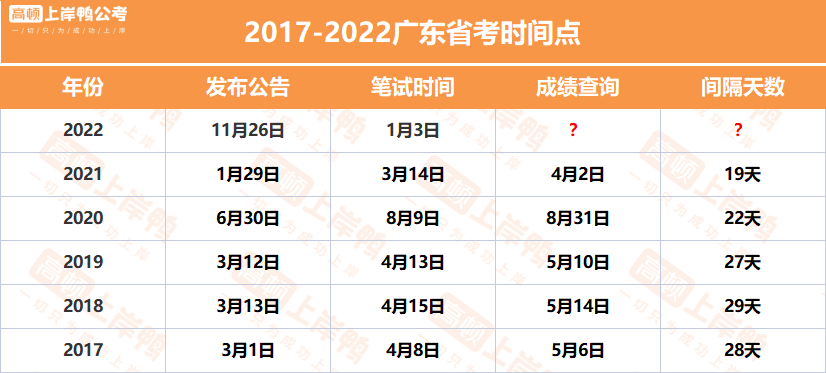 高顿上岸鸭公考
一切只为成功上岸

2017-2022广东省考时间点

| 年份 | 发布公告 | 笔试时间 | 成绩查询 | 间隔天数 |
|---|---|---|---|---|
| 2022 | 11月26日 | 1月3日 | ? | ? |
| 2021 | 1月29日 | 3月14日 | 4月2日 | 19天 |
| 2020 | 6月30日 | 8月9日 | 8月31日 | 22天 |
| 2019 | 3月12日 | 4月13日 | 5月10日 | 27天 |
| 2018 | 3月13日 | 4月15日 | 5月14日 | 29天 |
| 2017 | 3月1日 | 4月8日 | 5月6日 | 28天 |